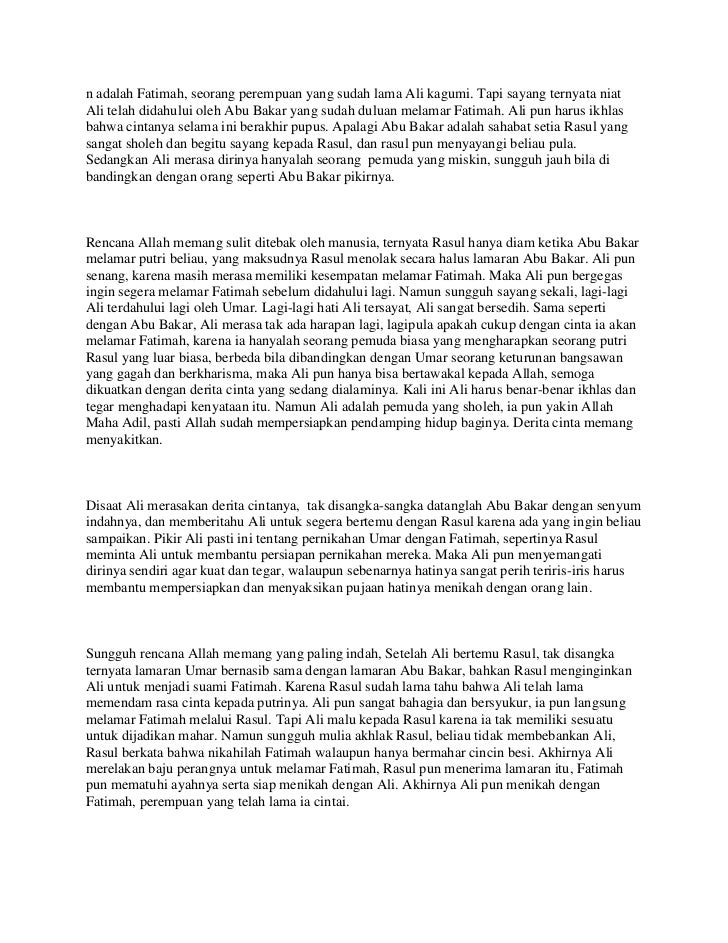 n adalah Fatimah, seorang perempuan yang sudah lama Ali kagumi. Tapi sayang ternyata niat Ali telah didahului oleh Abu Bakar yang sudah duluan melamar Fatimah. Ali pun harus ikhlas bahwa cintanya selama ini berakhir pupus. Apalagi Abu Bakar adalah sahabat setia Rasul yang sangat sholeh dan begitu sayang kepada Rasul, dan rasul pun menyayangi beliau pula. Sedangkan Ali merasa dirinya hanyalah seorang pemuda yang miskin, sungguh jauh bila di bandingkan dengan orang seperti Abu Bakar pikirnya.

Rencana Allah memang sulit ditebak oleh manusia, ternyata Rasul hanya diam ketika Abu Bakar melamar putri beliau, yang maksudnya Rasul menolak secara halus lamaran Abu Bakar. Ali pun senang, karena masih merasa memiliki kesempatan melamar Fatimah. Maka Ali pun bergegas ingin segera melamar Fatimah sebelum didahului lagi. Namun sungguh sayang sekali, lagi-lagi Ali terdahului lagi oleh Umar. Lagi-lagi hati Ali tersayat, Ali sangat bersedih. Sama seperti dengan Abu Bakar, Ali merasa tak ada harapan lagi, lagipula apakah cukup dengan cinta ia akan melamar Fatimah, karena ia hanyalah seorang pemuda biasa yang mengharapkan seorang putri Rasul yang luar biasa, berbeda bila dibandingkan dengan Umar seorang keturunan bangsawan yang gagah dan berkharisma, maka Ali pun hanya bisa bertawakal kepada Allah, semoga dikuatkan dengan derita cinta yang sedang dialaminya. Kali ini Ali harus benar-benar ikhlas dan tegar menghadapi kenyataan itu. Namun Ali adalah pemuda yang sholeh, ia pun yakin Allah Maha Adil, pasti Allah sudah mempersiapkan pendamping hidup baginya. Derita cinta memang menyakitkan.

Disaat Ali merasakan derita cintanya, tak disangka-sangka datanglah Abu Bakar dengan senyum indahnya, dan memberitahu Ali untuk segera bertemu dengan Rasul karena ada yang ingin beliau sampaikan. Pikir Ali pasti ini tentang pernikahan Umar dengan Fatimah, sepertinya Rasul meminta Ali untuk membantu persiapan pernikahan mereka. Maka Ali pun menyemangati dirinya sendiri agar kuat dan tegar, walaupun sebenarnya hatinya sangat perih teriris-iris harus membantu mempersiapkan dan menyaksikan pujaan hatinya menikah dengan orang lain.

Sungguh rencana Allah memang yang paling indah, Setelah Ali bertemu Rasul, tak disangka ternyata lamaran Umar bernasib sama dengan lamaran Abu Bakar, bahkan Rasul menginginkan Ali untuk menjadi suami Fatimah. Karena Rasul sudah lama tahu bahwa Ali telah lama memendam rasa cinta kepada putrinya. Ali pun sangat bahagia dan bersyukur, ia pun langsung melamar Fatimah melalui Rasul. Tapi Ali malu kepada Rasul karena ia tak memiliki sesuatu untuk dijadikan mahar. Namun sungguh mulia akhlak Rasul, beliau tidak membebankan Ali, Rasul berkata bahwa nikahilah Fatimah walaupun hanya bermahar cincin besi. Akhirnya Ali merelakan baju perangnya untuk melamar Fatimah, Rasul pun menerima lamaran itu, Fatimah pun mematuhi ayahnya serta siap menikah dengan Ali. Akhirnya Ali pun menikah dengan Fatimah, perempuan yang telah lama ia cintai.